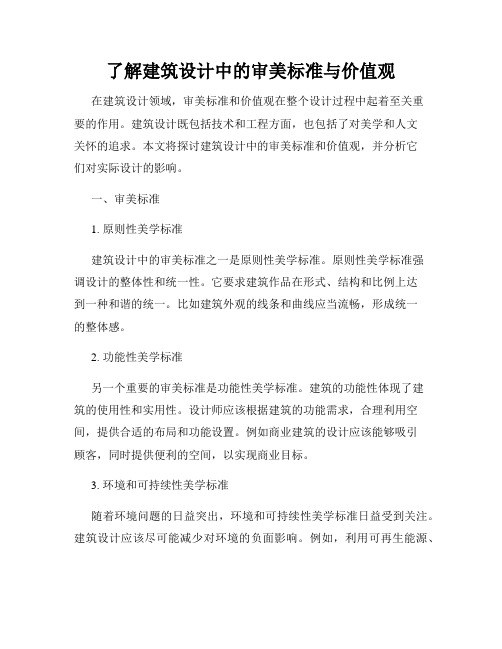 了解建筑设计中的审美标准与价值观

在建筑设计领域，审美标准和价值观在整个设计过程中起着至关重要的作用。建筑设计既包括技术和工程方面，也包括了对美学和人文关怀的追求。本文将探讨建筑设计中的审美标准和价值观，并分析它们对实际设计的影响。

一、审美标准

1. 原则性美学标准

建筑设计中的审美标准之一是原则性美学标准。原则性美学标准强调设计的整体性和统一性。它要求建筑作品在形式、结构和比例上达到一种和谐的统一。比如建筑外观的线条和曲线应当流畅，形成统一的整体感。

2. 功能性美学标准

另一个重要的审美标准是功能性美学标准。建筑的功能性体现了建筑的使用性和实用性。设计师应该根据建筑的功能需求，合理利用空间，提供合适的布局和功能设置。例如商业建筑的设计应该能够吸引顾客，同时提供便利的空间，以实现商业目标。

3. 环境和可持续性美学标准

随着环境问题的日益突出，环境和可持续性美学标准日益受到关注。建筑设计应该尽可能减少对环境的负面影响。例如，利用可再生能源、